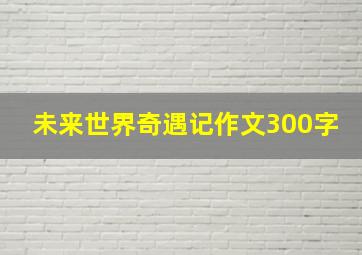 未来世界奇遇记作文300字